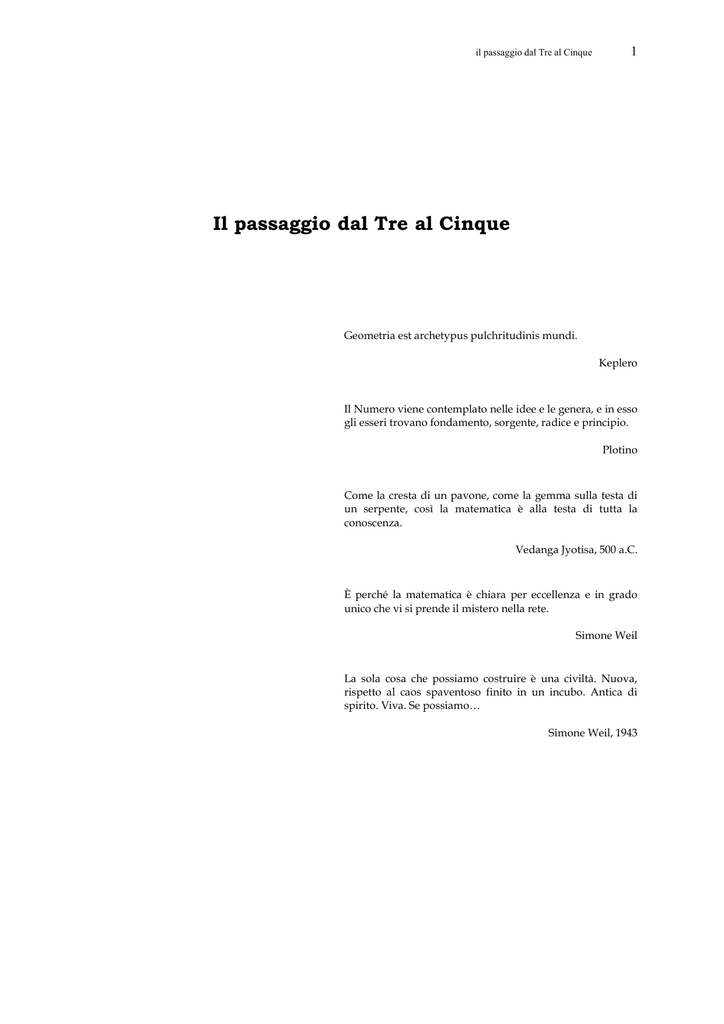 il passaggio dal Tre al Cinque 1

Il passaggio dal Tre al Cinque

Geometria est archetypus pulchritudinis mundi.

Keplero

Il Numero viene contemplato nelle idee e le genera, e in esso gli esseri trovano fondamento, sorgente, radice e principio.

Plotino

Come la cresta di un pavone, come la gemma sulla testa di un serpente, così la matematica è alla testa di tutta la conoscenza.

Vedanga Jyotisa, 500 a.C.

È perché la matematica è chiara per eccellenza e in grado unico che vi si prende il mistero nella rete.

Simone Weil

La sola cosa che possiamo costruire è una civiltà. Nuova, rispetto al caos spaventoso finito in un incubo. Antica di spirito. Viva. Se possiamo…

Simone Weil, 1943